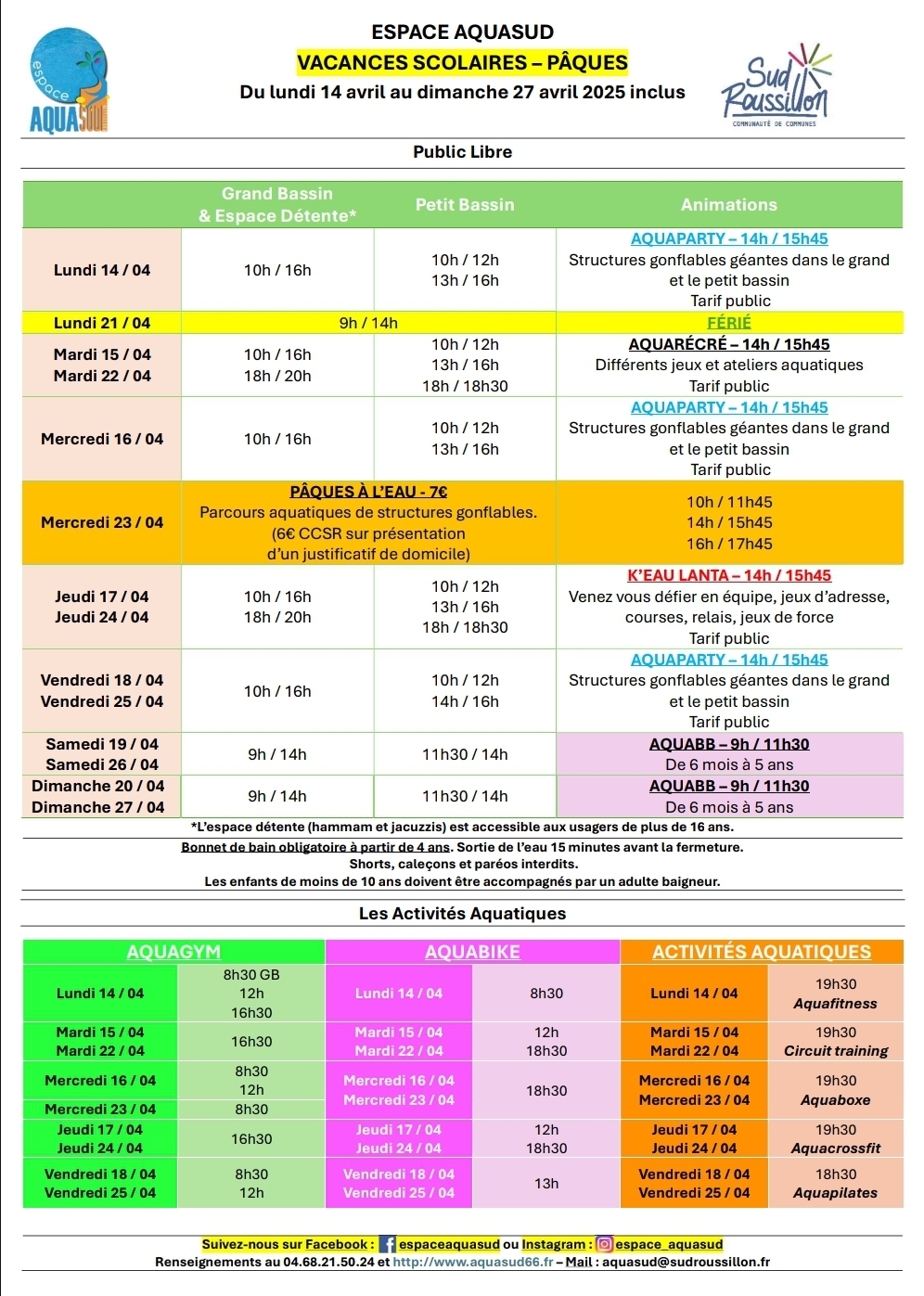 espace AQUASUD

ESPACE AQUASUD
VACANCES SCOLAIRES – PÂQUES
Du lundi 14 avril au dimanche 27 avril 2025 inclus

Sud Roussillon
COMMUNAUTÉ DE COMMUNES

Public Libre

| | Grand Bassin & Espace Détente* | Petit Bassin | Animations |
|---|---|---|---|
| Lundi 14 / 04 | 10h / 16h | 10h / 12h 13h / 16h | AQUAPARTY – 14h / 15h45 Structures gonflables géantes dans le grand et le petit bassin Tarif public |
| Lundi 21 / 04 | 9h / 14h | | FÉRIÉ |
| Mardi 15 / 04 Mardi 22 / 04 | 10h / 16h 18h / 20h | 10h / 12h 13h / 16h 18h / 18h30 | AQUARÉCRÉ – 14h / 15h45 Différents jeux et ateliers aquatiques Tarif public |
| Mercredi 16 / 04 | 10h / 16h | 10h / 12h 13h / 16h | AQUAPARTY – 14h / 15h45 Structures gonflables géantes dans le grand et le petit bassin Tarif public |
| Mercredi 23 / 04 | PÂQUES À L'EAU - 7€ Parcours aquatiques de structures gonflables. (6€ CCSR sur présentation d'un justificatif de domicile) | | 10h / 11h45 14h / 15h45 16h / 17h45 |
| Jeudi 17 / 04 Jeudi 24 / 04 | 10h / 16h 18h / 20h | 10h / 12h 13h / 16h 18h / 18h30 | K'EAU LANTA – 14h / 15h45 Venez vous défier en équipe, jeux d'adresse, courses, relais, jeux de force Tarif public |
| Vendredi 18 / 04 Vendredi 25 / 04 | 10h / 16h | 10h / 12h 14h / 16h | AQUAPARTY – 14h / 15h45 Structures gonflables géantes dans le grand et le petit bassin Tarif public |
| Samedi 19 / 04 Samedi 26 / 04 | 9h / 14h | 11h30 / 14h | AQUABB – 9h / 11h30 De 6 mois à 5 ans |
| Dimanche 20 / 04 Dimanche 27 / 04 | 9h / 14h | 11h30 / 14h | AQUABB – 9h / 11h30 De 6 mois à 5 ans |

*L'espace détente (hammam et jacuzzis) est accessible aux usagers de plus de 16 ans.

Bonnet de bain obligatoire à partir de 4 ans. Sortie de l'eau 15 minutes avant la fermeture.
Shorts, caleçons et paréos interdits.
Les enfants de moins de 10 ans doivent être accompagnés par un adulte baigneur.

Les Activités Aquatiques

| AQUAGYM | | AQUABIKE | | ACTIVITÉS AQUATIQUES | |
|---|---|---|---|---|---|
| Lundi 14 / 04 | 8h30 GB 12h 16h30 | Lundi 14 / 04 | 8h30 | Lundi 14 / 04 | 19h30 Aquafitness |
| Mardi 15 / 04 Mardi 22 / 04 | 16h30 | Mardi 15 / 04 Mardi 22 / 04 | 12h 18h30 | Mardi 15 / 04 Mardi 22 / 04 | 19h30 Circuit training |
| Mercredi 16 / 04 | 8h30 12h | Mercredi 16 / 04 Mercredi 23 / 04 | 18h30 | Mercredi 16 / 04 Mercredi 23 / 04 | 19h30 Aquaboxe |
| Mercredi 23 / 04 | 8h30 | | | | |
| Jeudi 17 / 04 Jeudi 24 / 04 | 16h30 | Jeudi 17 / 04 Jeudi 24 / 04 | 12h 18h30 | Jeudi 17 / 04 Jeudi 24 / 04 | 19h30 Aquacrossfit |
| Vendredi 18 / 04 Vendredi 25 / 04 | 8h30 12h | Vendredi 18 / 04 Vendredi 25 / 04 | 13h | Vendredi 18 / 04 Vendredi 25 / 04 | 18h30 Aquapilates |

Suivez-nous sur Facebook : espaceaquasud ou Instagram : espace_aquasud
Renseignements au 04.68.21.50.24 et http://www.aquasud66.fr – Mail : aquasud@sudroussillon.fr